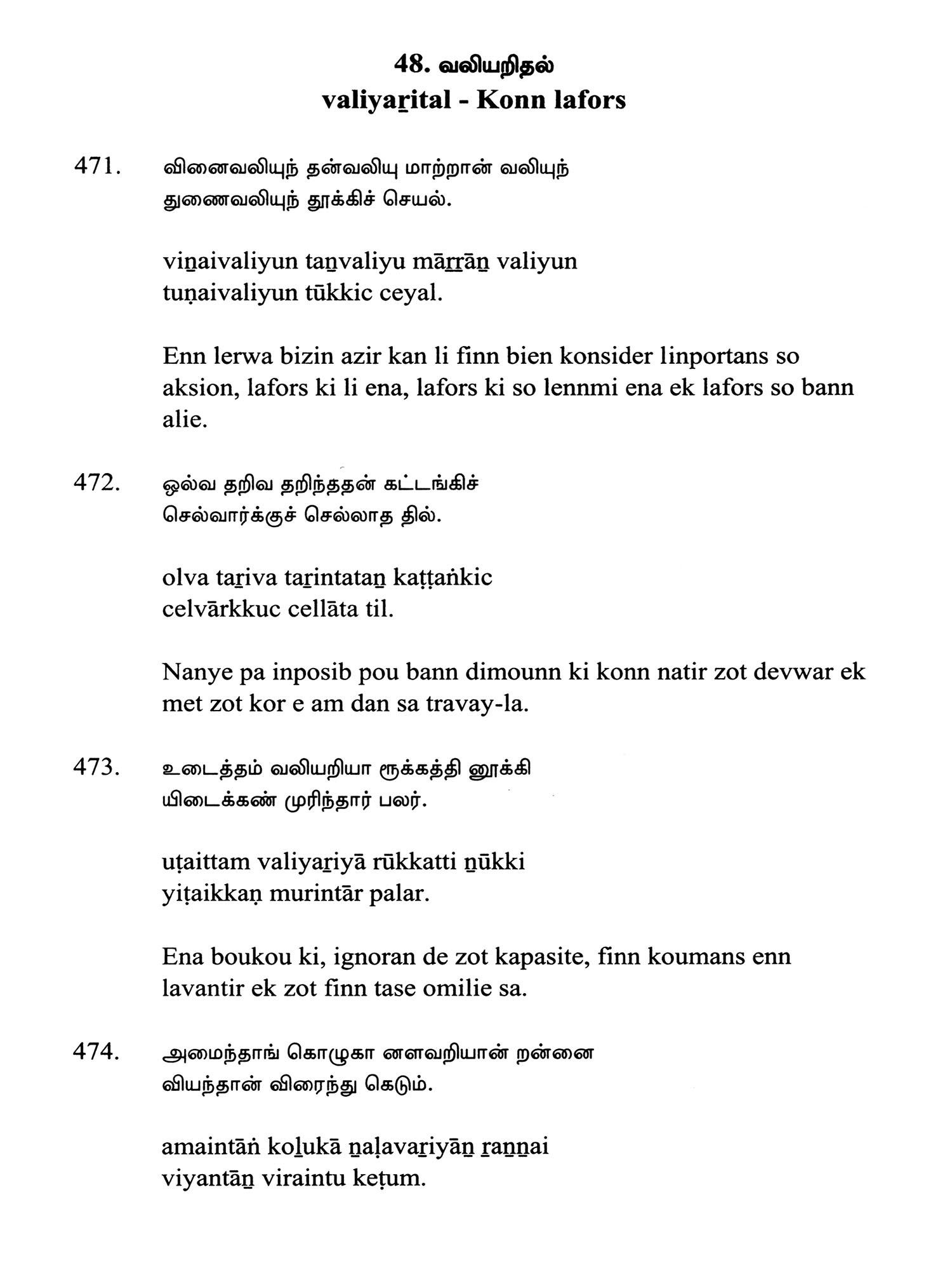 48. வலியறிதல்
valiyaṟital - Konn lafors

471. வினைவலியுந் தன்வலியு மாற்றான் வலியுந்
துணைவலியுந் தூக்கிச் செயல்.

viṉaivaliyun taṉvaliyu māṟṟāṉ valiyun
tuṇaivaliyun tūkkic ceyal.

Enn lerwa bizin azir kan li finn bien konsider linportans so aksion, lafors ki li ena, lafors ki so lennmi ena ek lafors so bann alie.

472. ஒல்வ தறிவ தறிந்ததன் கட்டங்கிச்
செல்வார்க்குச் செல்லாத தில்.

olva taṟiva taṟintataṉ kaṭṭaṅkic
celvārkkuc cellāta til.

Nanye pa inposib pou bann dimounn ki konn natir zot devwar ek met zot kor e am dan sa travay-la.

473. உடைத்தம் வலியறியா ரூக்கத்தி னூக்கி
யிடைக்கண் முரிந்தார் பலர்.

uṭaittam valiyaṟiyā rūkkatti ṉūkki
yiṭaikkaṇ murintār palar.

Ena boukou ki, ignoran de zot kapasite, finn koumans enn lavantir ek zot finn tase omilie sa.

474. அமைந்தாங் கொழுகா னளவறியான் றன்னை
வியந்தான் விரைந்து கெடும்.

amaintāṅ koḻukā ṉaḷavaṟiyāṉ ṟaṉṉai
viyantāṉ viraintu keṭum.